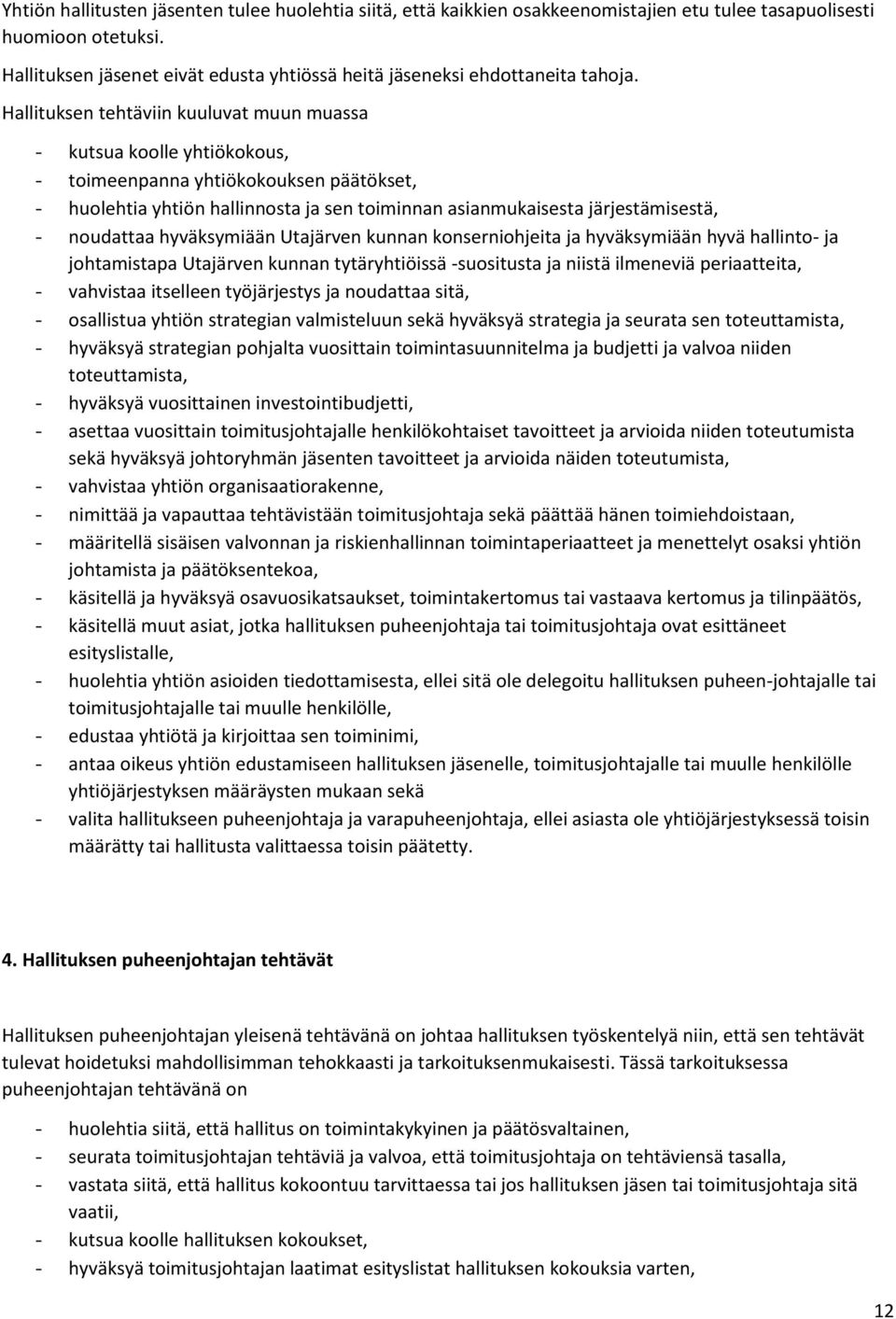 Yhtiön hallitusten jäsenten tulee huolehtia siitä, että kaikkien osakkeenomistajien etu tulee tasapuolisesti huomioon otetuksi.

Hallituksen jäsenet eivät edusta yhtiössä heitä jäseneksi ehdottaneita tahoja.

Hallituksen tehtäviin kuuluvat muun muassa

- kutsua koolle yhtiökokous,
- toimeenpanna yhtiökokouksen päätökset,
- huolehtia yhtiön hallinnosta ja sen toiminnan asianmukaisesta järjestämisestä,
- noudattaa hyväksymiään Utajärven kunnan konserniohjeita ja hyväksymiään hyvä hallinto- ja johtamistapa Utajärven kunnan tytäryhtiöissä -suositusta ja niistä ilmeneviä periaatteita,
- vahvistaa itselleen työjärjestys ja noudattaa sitä,
- osallistua yhtiön strategian valmisteluun sekä hyväksyä strategia ja seurata sen toteuttamista,
- hyväksyä strategian pohjalta vuosittain toimintasuunnitelma ja budjetti ja valvoa niiden toteuttamista,
- hyväksyä vuosittainen investointibudjetti,
- asettaa vuosittain toimitusjohtajalle henkilökohtaiset tavoitteet ja arvioida niiden toteutumista sekä hyväksyä johtoryhmän jäsenten tavoitteet ja arvioida näiden toteutumista,
- vahvistaa yhtiön organisaatiorakenne,
- nimittää ja vapauttaa tehtävistään toimitusjohtaja sekä päättää hänen toimiehdoistaan,
- määritellä sisäisen valvonnan ja riskienhallinnan toimintaperiaatteet ja menettelyt osaksi yhtiön johtamista ja päätöksentekoa,
- käsitellä ja hyväksyä osavuosikatsaukset, toimintakertomus tai vastaava kertomus ja tilinpäätös,
- käsitellä muut asiat, jotka hallituksen puheenjohtaja tai toimitusjohtaja ovat esittäneet esityslistalle,
- huolehtia yhtiön asioiden tiedottamisesta, ellei sitä ole delegoitu hallituksen puheen-johtajalle tai toimitusjohtajalle tai muulle henkilölle,
- edustaa yhtiötä ja kirjoittaa sen toiminimi,
- antaa oikeus yhtiön edustamiseen hallituksen jäsenelle, toimitusjohtajalle tai muulle henkilölle yhtiöjärjestyksen määräysten mukaan sekä
- valita hallitukseen puheenjohtaja ja varapuheenjohtaja, ellei asiasta ole yhtiöjärjestyksessä toisin määrätty tai hallitusta valittaessa toisin päätetty.

4. Hallituksen puheenjohtajan tehtävät

Hallituksen puheenjohtajan yleisenä tehtävänä on johtaa hallituksen työskentelyä niin, että sen tehtävät tulevat hoidetuksi mahdollisimman tehokkaasti ja tarkoituksenmukaisesti. Tässä tarkoituksessa puheenjohtajan tehtävänä on

- huolehtia siitä, että hallitus on toimintakykyinen ja päätösvaltainen,
- seurata toimitusjohtajan tehtäviä ja valvoa, että toimitusjohtaja on tehtäviensä tasalla,
- vastata siitä, että hallitus kokoontuu tarvittaessa tai jos hallituksen jäsen tai toimitusjohtaja sitä vaatii,
- kutsua koolle hallituksen kokoukset,
- hyväksyä toimitusjohtajan laatimat esityslistat hallituksen kokouksia varten,

12